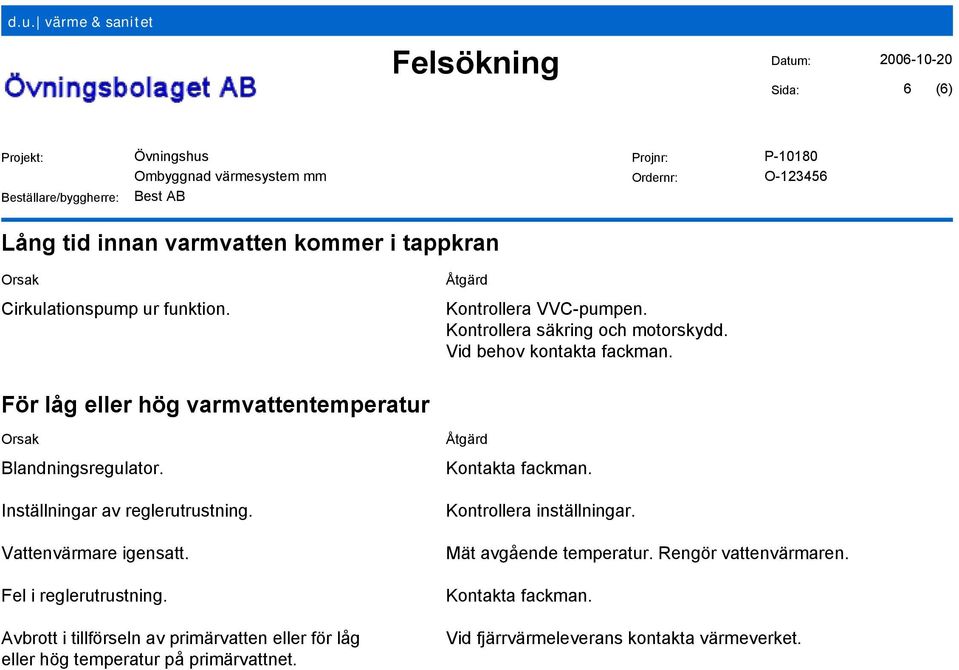 d.u.| värme & sanitet

Övningsbolaget AB

Felsökning

Datum: 2006-10-20

Sida: 6 (6)

Projekt: Övningshus
Ombyggnad värmesystem mm
Beställare/byggherre: Best AB

Projnr: P-10180
Ordernr: O-123456

Lång tid innan varmvatten kommer i tappkran

| Orsak | Åtgärd |
|---|---|
| Cirkulationspump ur funktion. | Kontrollera VVC-pumpen. Kontrollera säkring och motorskydd. Vid behov kontakta fackman. |

För låg eller hög varmvattentemperatur

| Orsak | Åtgärd |
|---|---|
| Blandningsregulator. | Kontakta fackman. |
| Inställningar av reglerutrustning. | Kontrollera inställningar. |
| Vattenvärmare igensatt. | Mät avgående temperatur. Rengör vattenvärmaren. |
| Fel i reglerutrustning. | Kontakta fackman. |
| Avbrott i tillförseln av primärvatten eller för låg eller hög temperatur på primärvattnet. | Vid fjärrvärmeleverans kontakta värmeverket. |